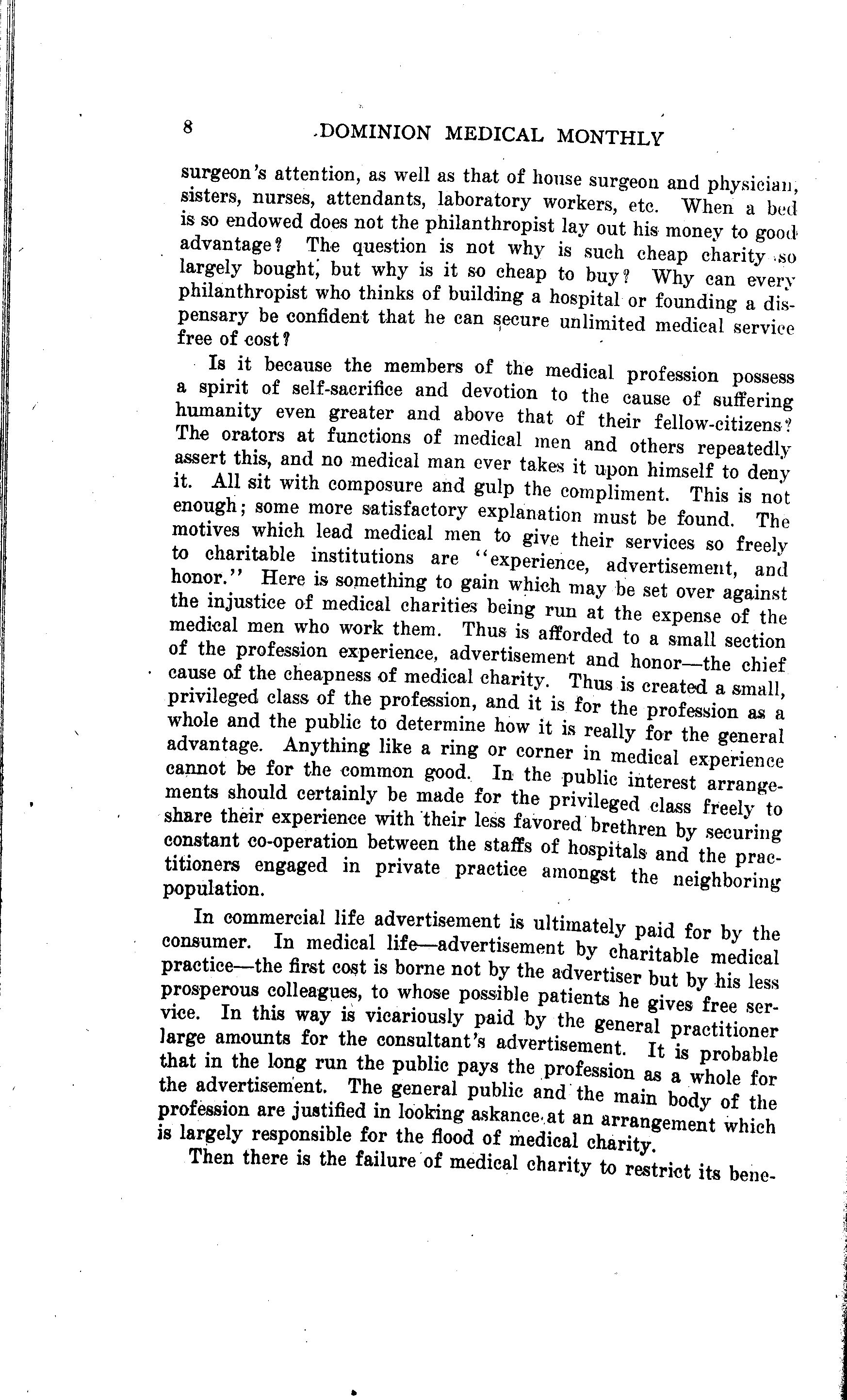 8 DOMINION MEDICAL MONTHLY

surgeon's attention, as well as that of house surgeon and physician, sisters, nurses, attendants, laboratory workers, etc. When a bed is so endowed does not the philanthropist lay out his money to good advantage? The question is not why is such cheap charity so largely bought, but why is it so cheap to buy? Why can every philanthropist who thinks of building a hospital or founding a dispensary be confident that he can secure unlimited medical service free of cost?

Is it because the members of the medical profession possess a spirit of self-sacrifice and devotion to the cause of suffering humanity even greater and above that of their fellow-citizens? The orators at functions of medical men and others repeatedly assert this, and no medical man ever takes it upon himself to deny it. All sit with composure and gulp the compliment. This is not enough; some more satisfactory explanation must be found. The motives which lead medical men to give their services so freely to charitable institutions are "experience, advertisement, and honor." Here is something to gain which may be set over against the injustice of medical charities being run at the expense of the medical men who work them. Thus is afforded to a small section of the profession experience, advertisement and honor—the chief cause of the cheapness of medical charity. Thus is created a small, privileged class of the profession, and it is for the profession as a whole and the public to determine how it is really for the general advantage. Anything like a ring or corner in medical experience cannot be for the common good. In the public interest arrangements should certainly be made for the privileged class freely to share their experience with their less favored brethren by securing constant co-operation between the staffs of hospitals and the practitioners engaged in private practice amongst the neighboring population.

In commercial life advertisement is ultimately paid for by the consumer. In medical life—advertisement by charitable medical practice—the first cost is borne not by the advertiser but by his less prosperous colleagues, to whose possible patients he gives free service. In this way is vicariously paid by the general practitioner large amounts for the consultant's advertisement. It is probable that in the long run the public pays the profession as a whole for the advertisement. The general public and the main body of the profession are justified in looking askance at an arrangement which is largely responsible for the flood of medical charity.

Then there is the failure of medical charity to restrict its bene-